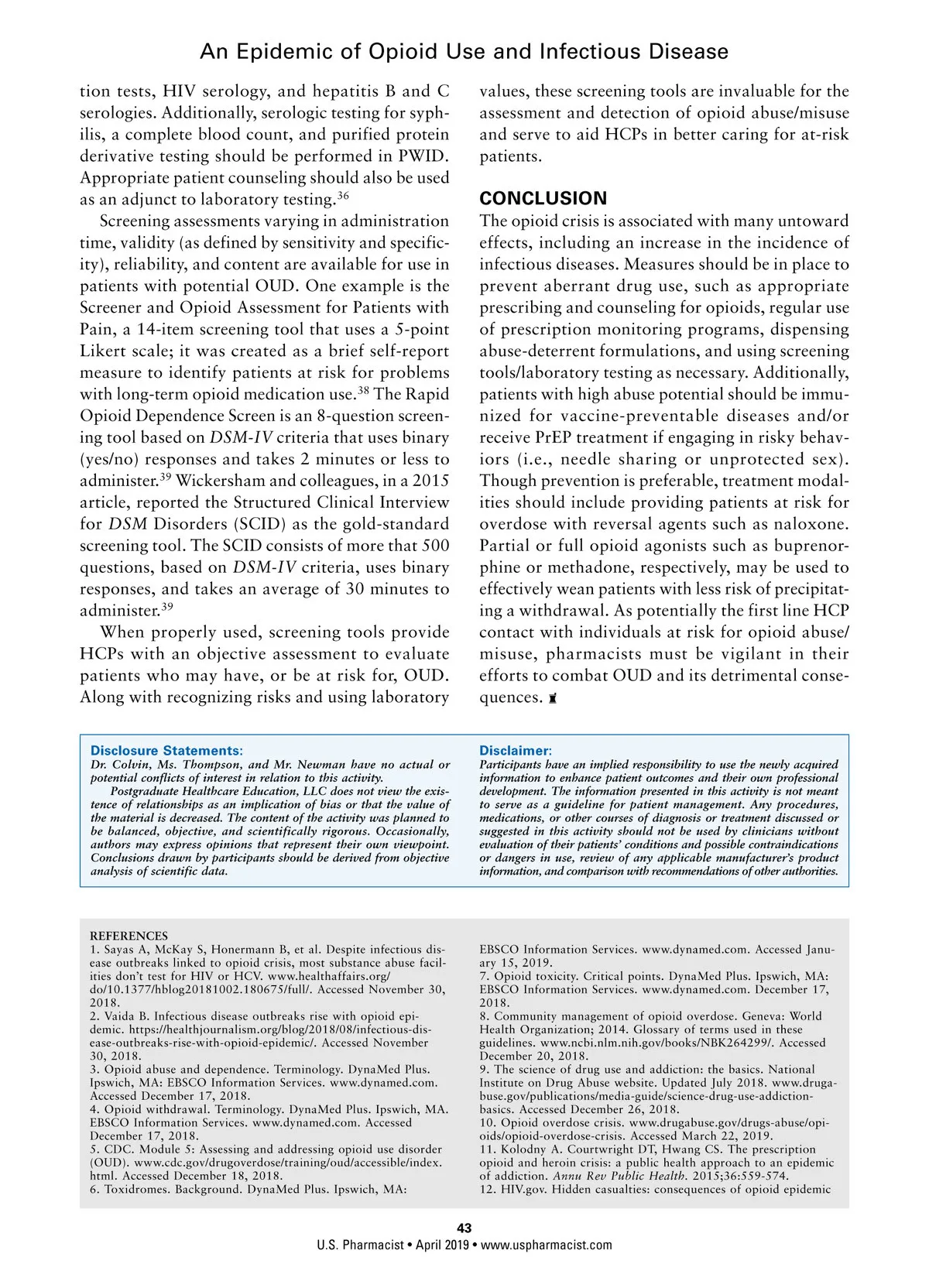 An Epidemic of Opioid Use and Infectious Disease

tion tests, HIV serology, and hepatitis B and C serologies. Additionally, serologic testing for syphilis, a complete blood count, and purified protein derivative testing should be performed in PWID. Appropriate patient counseling should also be used as an adjunct to laboratory testing.$^{36}$

Screening assessments varying in administration time, validity (as defined by sensitivity and specificity), reliability, and content are available for use in patients with potential OUD. One example is the Screener and Opioid Assessment for Patients with Pain, a 14-item screening tool that uses a 5-point Likert scale; it was created as a brief self-report measure to identify patients at risk for problems with long-term opioid medication use.$^{38}$ The Rapid Opioid Dependence Screen is an 8-question screening tool based on DSM-IV criteria that uses binary (yes/no) responses and takes 2 minutes or less to administer.$^{39}$ Wickersham and colleagues, in a 2015 article, reported the Structured Clinical Interview for DSM Disorders (SCID) as the gold-standard screening tool. The SCID consists of more that 500 questions, based on DSM-IV criteria, uses binary responses, and takes an average of 30 minutes to administer.$^{39}$

When properly used, screening tools provide HCPs with an objective assessment to evaluate patients who may have, or be at risk for, OUD. Along with recognizing risks and using laboratory values, these screening tools are invaluable for the assessment and detection of opioid abuse/misuse and serve to aid HCPs in better caring for at-risk patients.

CONCLUSION
The opioid crisis is associated with many untoward effects, including an increase in the incidence of infectious diseases. Measures should be in place to prevent aberrant drug use, such as appropriate prescribing and counseling for opioids, regular use of prescription monitoring programs, dispensing abuse-deterrent formulations, and using screening tools/laboratory testing as necessary. Additionally, patients with high abuse potential should be immunized for vaccine-preventable diseases and/or receive PrEP treatment if engaging in risky behaviors (i.e., needle sharing or unprotected sex). Though prevention is preferable, treatment modalities should include providing patients at risk for overdose with reversal agents such as naloxone. Partial or full opioid agonists such as buprenorphine or methadone, respectively, may be used to effectively wean patients with less risk of precipitating a withdrawal. As potentially the first line HCP contact with individuals at risk for opioid abuse/misuse, pharmacists must be vigilant in their efforts to combat OUD and its detrimental consequences.

Disclosure Statements:
Dr. Colvin, Ms. Thompson, and Mr. Newman have no actual or potential conflicts of interest in relation to this activity.
Postgraduate Healthcare Education, LLC does not view the existence of relationships as an implication of bias or that the value of the material is decreased. The content of the activity was planned to be balanced, objective, and scientifically rigorous. Occasionally, authors may express opinions that represent their own viewpoint. Conclusions drawn by participants should be derived from objective analysis of scientific data.

Disclaimer:
Participants have an implied responsibility to use the newly acquired information to enhance patient outcomes and their own professional development. The information presented in this activity is not meant to serve as a guideline for patient management. Any procedures, medications, or other courses of diagnosis or treatment discussed or suggested in this activity should not be used by clinicians without evaluation of their patients' conditions and possible contraindications or dangers in use, review of any applicable manufacturer's product information, and comparison with recommendations of other authorities.

REFERENCES
1. Sayas A, McKay S, Honermann B, et al. Despite infectious disease outbreaks linked to opioid crisis, most substance abuse facilities don't test for HIV or HCV. www.healthaffairs.org/do/10.1377/hblog20181002.180675/full/. Accessed November 30, 2018.
2. Vaida B. Infectious disease outbreaks rise with opioid epidemic. https://healthjournalism.org/blog/2018/08/infectious-disease-outbreaks-rise-with-opioid-epidemic/. Accessed November 30, 2018.
3. Opioid abuse and dependence. Terminology. DynaMed Plus. Ipswich, MA: EBSCO Information Services. www.dynamed.com. Accessed December 17, 2018.
4. Opioid withdrawal. Terminology. DynaMed Plus. Ipswich, MA. EBSCO Information Services. www.dynamed.com. Accessed December 17, 2018.
5. CDC. Module 5: Assessing and addressing opioid use disorder (OUD). www.cdc.gov/drugoverdose/training/oud/accessible/index.html. Accessed December 18, 2018.
6. Toxidromes. Background. DynaMed Plus. Ipswich, MA: EBSCO Information Services. www.dynamed.com. Accessed January 15, 2019.
7. Opioid toxicity. Critical points. DynaMed Plus. Ipswich, MA: EBSCO Information Services. www.dynamed.com. December 17, 2018.
8. Community management of opioid overdose. Geneva: World Health Organization; 2014. Glossary of terms used in these guidelines. www.ncbi.nlm.nih.gov/books/NBK264299/. Accessed December 20, 2018.
9. The science of drug use and addiction: the basics. National Institute on Drug Abuse website. Updated July 2018. www.drugabuse.gov/publications/media-guide/science-drug-use-addiction-basics. Accessed December 26, 2018.
10. Opioid overdose crisis. www.drugabuse.gov/drugs-abuse/opioids/opioid-overdose-crisis. Accessed March 22, 2019.
11. Kolodny A. Courtwright DT, Hwang CS. The prescription opioid and heroin crisis: a public health approach to an epidemic of addiction. Annu Rev Public Health. 2015;36:559-574.
12. HIV.gov. Hidden casualties: consequences of opioid epidemic

43
U.S. Pharmacist • April 2019 • www.uspharmacist.com